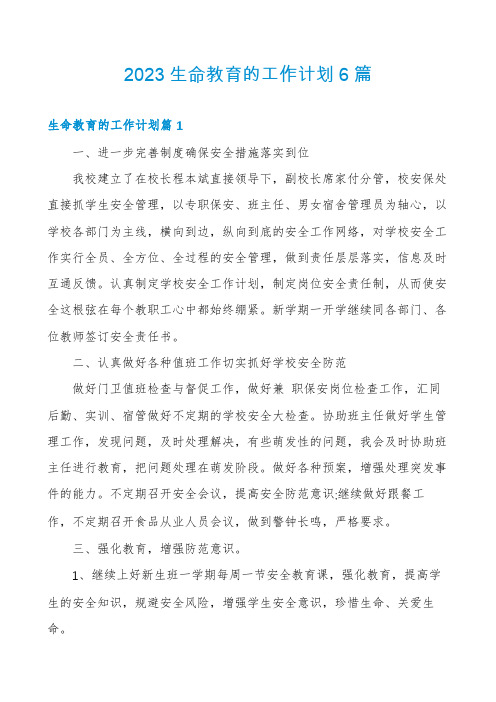 2023 生命教育的工作计划 6 篇

生命教育的工作计划篇 1

一、进一步完善制度确保安全措施落实到位

我校建立了在校长程本斌直接领导下，副校长席家付分管，校安保处直接抓学生安全管理，以专职保安、班主任、男女宿舍管理员为轴心，以学校各部门为主线，横向到边，纵向到底的安全工作网络，对学校安全工作实行全员、全方位、全过程的安全管理，做到责任层层落实，信息及时互通反馈。认真制定学校安全工作计划，制定岗位安全责任制，从而使安全这根弦在每个教职工心中都始终绷紧。新学期一开学继续同各部门、各位教师签订安全责任书。

二、认真做好各种值班工作切实抓好学校安全防范

做好门卫值班检查与督促工作，做好兼 职保安岗位检查工作，汇同后勤、实训、宿管做好不定期的学校安全大检查。协助班主任做好学生管理工作，发现问题，及时处理解决，有些萌发性的问题，我会及时协助班主任进行教育，把问题处理在萌发阶段。做好各种预案，增强处理突发事件的能力。不定期召开安全会议，提高安全防范意识;继续做好跟餐工作，不定期召开食品从业人员会议，做到警钟长鸣，严格要求。

三、强化教育，增强防范意识。

1、继续上好新生班一学期每周一节安全教育课，强化教育，提高学生的安全知识，规避安全风险，增强学生安全意识，珍惜生命、关爱生命。